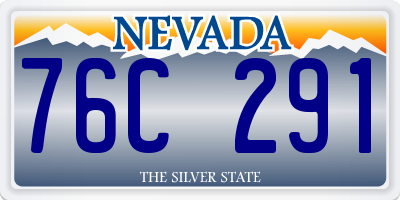 NEVADA

76C 291

THE SILVER STATE